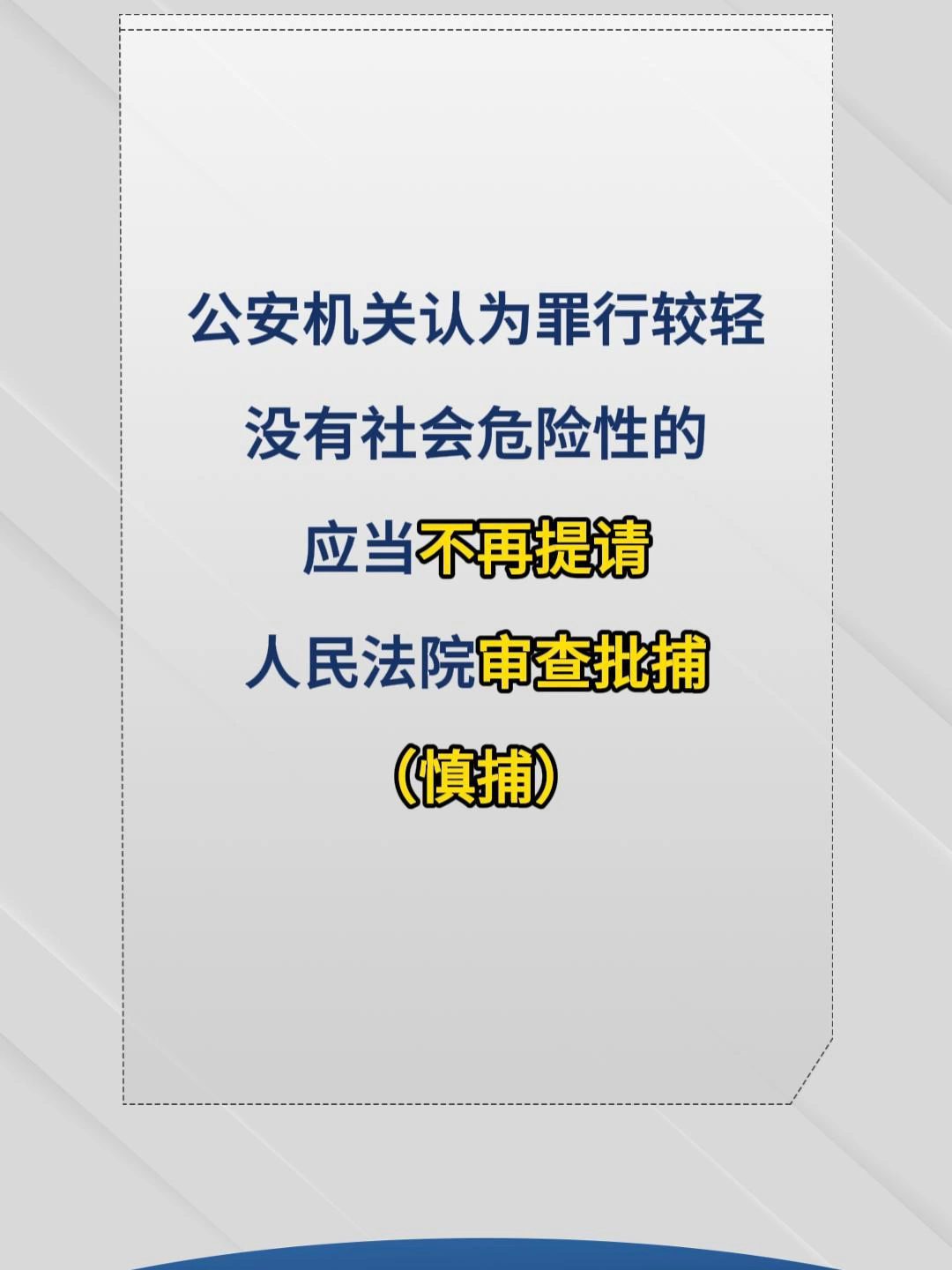 公安机关认为罪行较轻
没有社会危险性的
应当不再提请
人民法院审查批捕
（慎捕）